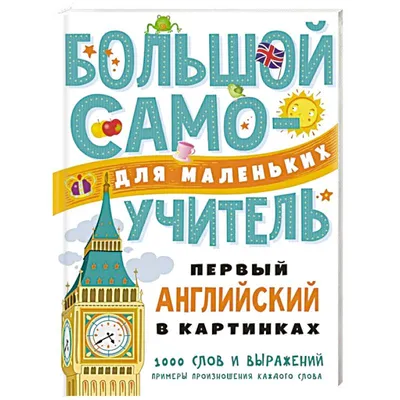 БОЛЬШОЙ САМО-

ДЛЯ МАЛЕНЬКИХ

УЧИТЕЛЬ

ПЕРВЫЙ
АНГЛИЙСКИЙ
В КАРТИНКАХ

1000 СЛОВ И ВЫРАЖЕНИЙ
ПРИМЕРЫ ПРОИЗНОШЕНИЯ КАЖДОГО СЛОВА